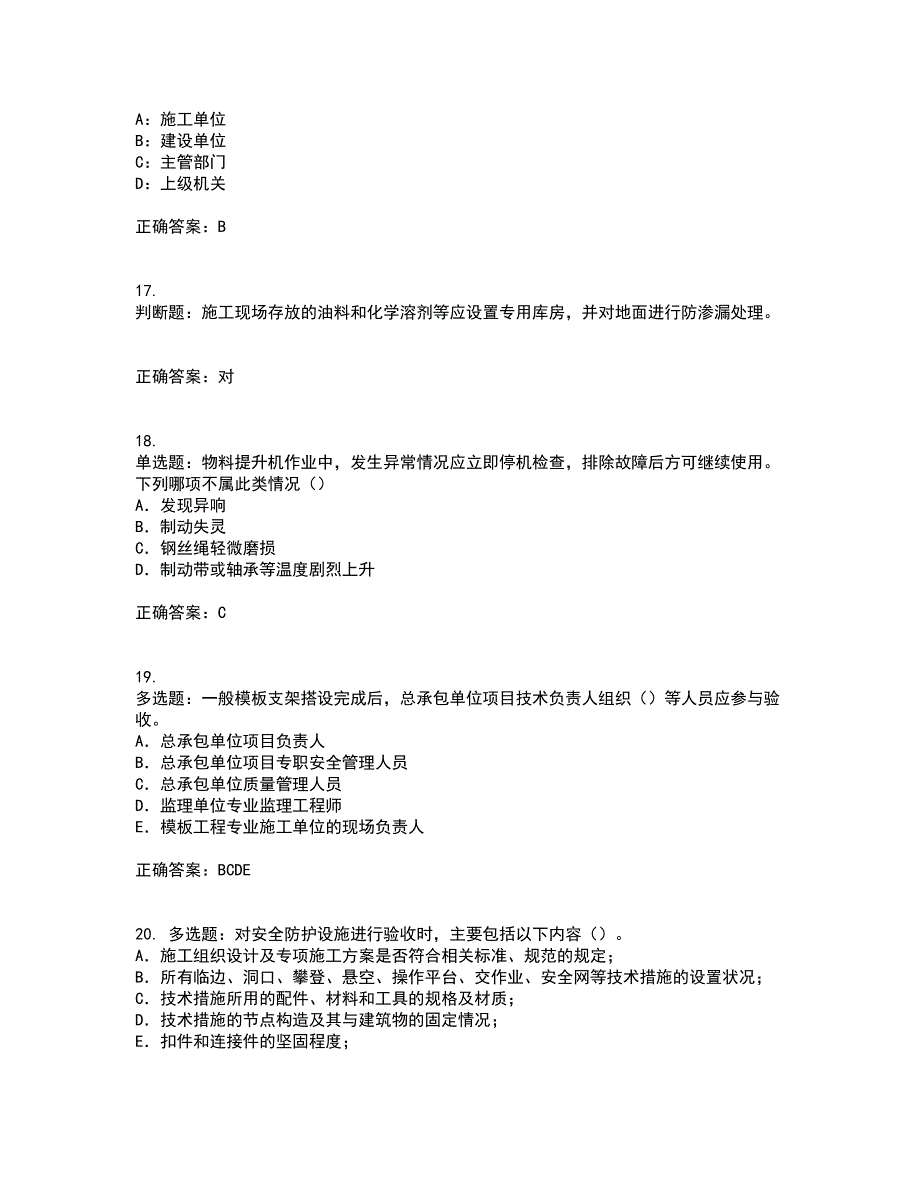 A：施工单位
B：建设单位
C：主管部门
D：上级机关

正确答案：B

17.
判断题：施工现场存放的油料和化学溶剂等应设置专用库房，并对地面进行防渗漏处理。

正确答案：对

18.
单选题：物料提升机作业中，发生异常情况应立即停机检查，排除故障后方可继续使用。下列哪项不属此类情况（）
A. 发现异响
B. 制动失灵
C. 钢丝绳轻微磨损
D. 制动带或轴承等温度剧烈上升

正确答案：C

19.
多选题：一般模板支架搭设完成后，总承包单位项目技术负责人组织（）等人员应参与验收。
A. 总承包单位项目负责人
B. 总承包单位项目专职安全管理人员
C. 总承包单位质量管理人员
D. 监理单位专业监理工程师
E. 模板工程专业施工单位的现场负责人

正确答案：BCDE

20. 多选题：对安全防护设施进行验收时，主要包括以下内容（）。
A. 施工组织设计及专项施工方案是否符合相关标准、规范的规定；
B. 所有临边、洞口、攀登、悬空、操作平台、交作业、安全网等技术措施的设置状况；
C. 技术措施所用的配件、材料和工具的规格及材质；
D. 技术措施的节点构造及其与建筑物的固定情况；
E. 扣件和连接件的坚固程度；